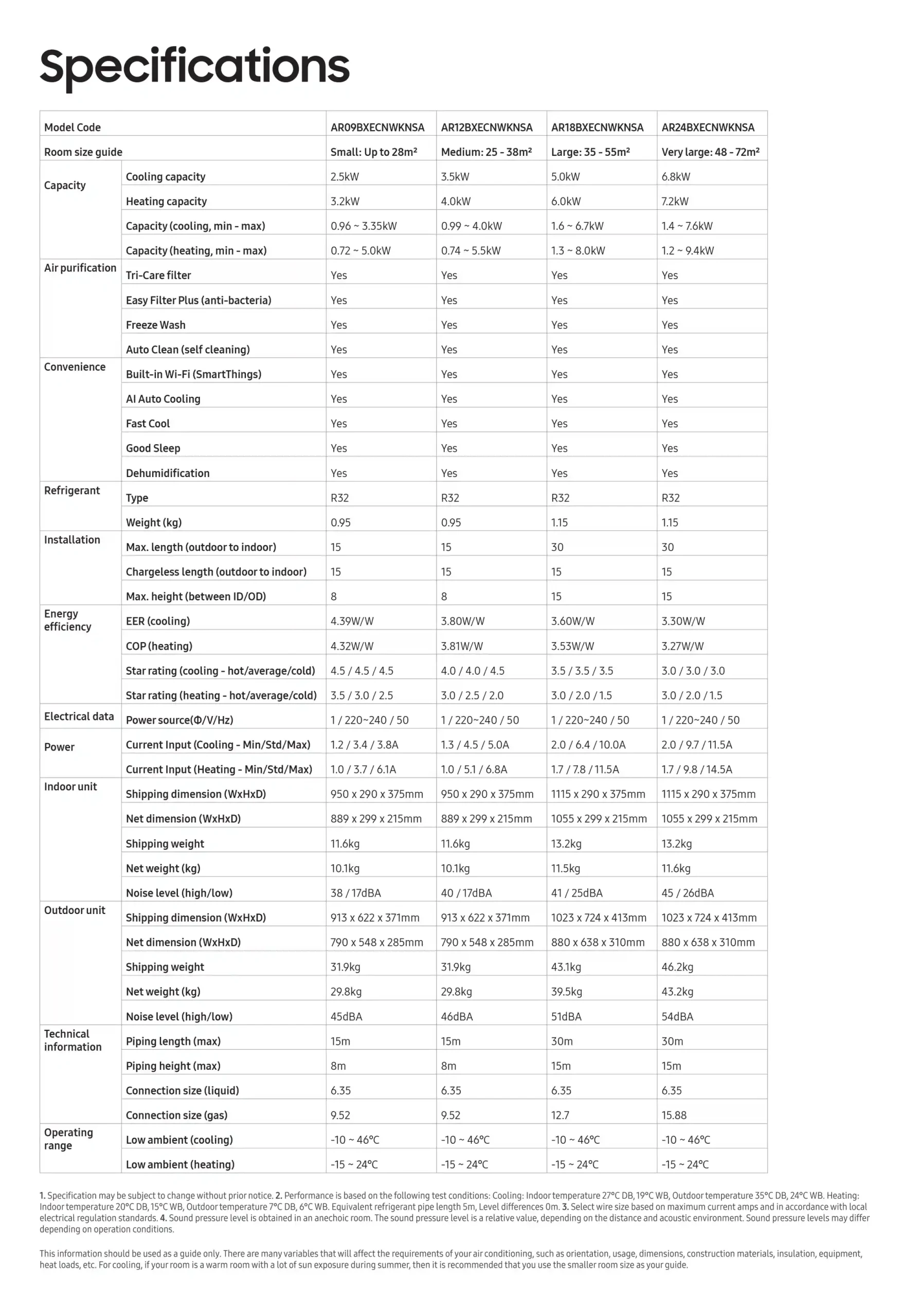 Specifications

| Model Code | | AR09BXECNWKNSA | AR12BXECNWKNSA | AR18BXECNWKNSA | AR24BXECNWKNSA |
|---|---|---|---|---|---|
| Room size guide | | Small: Up to 28m² | Medium: 25 - 38m² | Large: 35 - 55m² | Very large: 48 - 72m² |
| Capacity | Cooling capacity | 2.5kW | 3.5kW | 5.0kW | 6.8kW |
| | Heating capacity | 3.2kW | 4.0kW | 6.0kW | 7.2kW |
| | Capacity (cooling, min - max) | 0.96 ~ 3.35kW | 0.99 ~ 4.0kW | 1.6 ~ 6.7kW | 1.4 ~ 7.6kW |
| | Capacity (heating, min - max) | 0.72 ~ 5.0kW | 0.74 ~ 5.5kW | 1.3 ~ 8.0kW | 1.2 ~ 9.4kW |
| Air purification | Tri-Care filter | Yes | Yes | Yes | Yes |
| | Easy Filter Plus (anti-bacteria) | Yes | Yes | Yes | Yes |
| | Freeze Wash | Yes | Yes | Yes | Yes |
| | Auto Clean (self cleaning) | Yes | Yes | Yes | Yes |
| Convenience | Built-in Wi-Fi (SmartThings) | Yes | Yes | Yes | Yes |
| | AI Auto Cooling | Yes | Yes | Yes | Yes |
| | Fast Cool | Yes | Yes | Yes | Yes |
| | Good Sleep | Yes | Yes | Yes | Yes |
| | Dehumidification | Yes | Yes | Yes | Yes |
| Refrigerant | Type | R32 | R32 | R32 | R32 |
| | Weight (kg) | 0.95 | 0.95 | 1.15 | 1.15 |
| Installation | Max. length (outdoor to indoor) | 15 | 15 | 30 | 30 |
| | Chargeless length (outdoor to indoor) | 15 | 15 | 15 | 15 |
| | Max. height (between ID/OD) | 8 | 8 | 15 | 15 |
| Energy efficiency | EER (cooling) | 4.39W/W | 3.80W/W | 3.60W/W | 3.30W/W |
| | COP (heating) | 4.32W/W | 3.81W/W | 3.53W/W | 3.27W/W |
| | Star rating (cooling - hot/average/cold) | 4.5 / 4.5 / 4.5 | 4.0 / 4.0 / 4.5 | 3.5 / 3.5 / 3.5 | 3.0 / 3.0 / 3.0 |
| | Star rating (heating - hot/average/cold) | 3.5 / 3.0 / 2.5 | 3.0 / 2.5 / 2.0 | 3.0 / 2.0 / 1.5 | 3.0 / 2.0 / 1.5 |
| Electrical data | Power source(Φ/V/Hz) | 1 / 220~240 / 50 | 1 / 220~240 / 50 | 1 / 220~240 / 50 | 1 / 220~240 / 50 |
| Power | Current Input (Cooling - Min/Std/Max) | 1.2 / 3.4 / 3.8A | 1.3 / 4.5 / 5.0A | 2.0 / 6.4 / 10.0A | 2.0 / 9.7 / 11.5A |
| | Current Input (Heating - Min/Std/Max) | 1.0 / 3.7 / 6.1A | 1.0 / 5.1 / 6.8A | 1.7 / 7.8 / 11.5A | 1.7 / 9.8 / 14.5A |
| Indoor unit | Shipping dimension (WxHxD) | 950 x 290 x 375mm | 950 x 290 x 375mm | 1115 x 290 x 375mm | 1115 x 290 x 375mm |
| | Net dimension (WxHxD) | 889 x 299 x 215mm | 889 x 299 x 215mm | 1055 x 299 x 215mm | 1055 x 299 x 215mm |
| | Shipping weight | 11.6kg | 11.6kg | 13.2kg | 13.2kg |
| | Net weight (kg) | 10.1kg | 10.1kg | 11.5kg | 11.6kg |
| | Noise level (high/low) | 38 / 17dBA | 40 / 17dBA | 41 / 25dBA | 45 / 26dBA |
| Outdoor unit | Shipping dimension (WxHxD) | 913 x 622 x 371mm | 913 x 622 x 371mm | 1023 x 724 x 413mm | 1023 x 724 x 413mm |
| | Net dimension (WxHxD) | 790 x 548 x 285mm | 790 x 548 x 285mm | 880 x 638 x 310mm | 880 x 638 x 310mm |
| | Shipping weight | 31.9kg | 31.9kg | 43.1kg | 46.2kg |
| | Net weight (kg) | 29.8kg | 29.8kg | 39.5kg | 43.2kg |
| | Noise level (high/low) | 45dBA | 46dBA | 51dBA | 54dBA |
| Technical information | Piping length (max) | 15m | 15m | 30m | 30m |
| | Piping height (max) | 8m | 8m | 15m | 15m |
| | Connection size (liquid) | 6.35 | 6.35 | 6.35 | 6.35 |
| | Connection size (gas) | 9.52 | 9.52 | 12.7 | 15.88 |
| Operating range | Low ambient (cooling) | -10 ~ 46°C | -10 ~ 46°C | -10 ~ 46°C | -10 ~ 46°C |
| | Low ambient (heating) | -15 ~ 24°C | -15 ~ 24°C | -15 ~ 24°C | -15 ~ 24°C |

1. Specification may be subject to change without prior notice. 2. Performance is based on the following test conditions: Cooling: Indoor temperature 27°C DB, 19°C WB, Outdoor temperature 35°C DB, 24°C WB. Heating: Indoor temperature 20°C DB, 15°C WB, Outdoor temperature 7°C DB, 6°C WB. Equivalent refrigerant pipe length 5m, Level differences 0m. 3. Select wire size based on maximum current amps and in accordance with local electrical regulation standards. 4. Sound pressure level is obtained in an anechoic room. The sound pressure level is a relative value, depending on the distance and acoustic environment. Sound pressure levels may differ depending on operation conditions.

This information should be used as a guide only. There are many variables that will affect the requirements of your air conditioning, such as orientation, usage, dimensions, construction materials, insulation, equipment, heat loads, etc. For cooling, if your room is a warm room with a lot of sun exposure during summer, then it is recommended that you use the smaller room size as your guide.